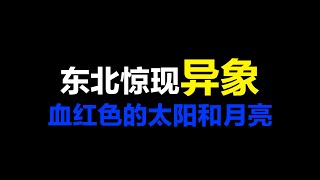 东北惊现异象
血红色的太阳和月亮